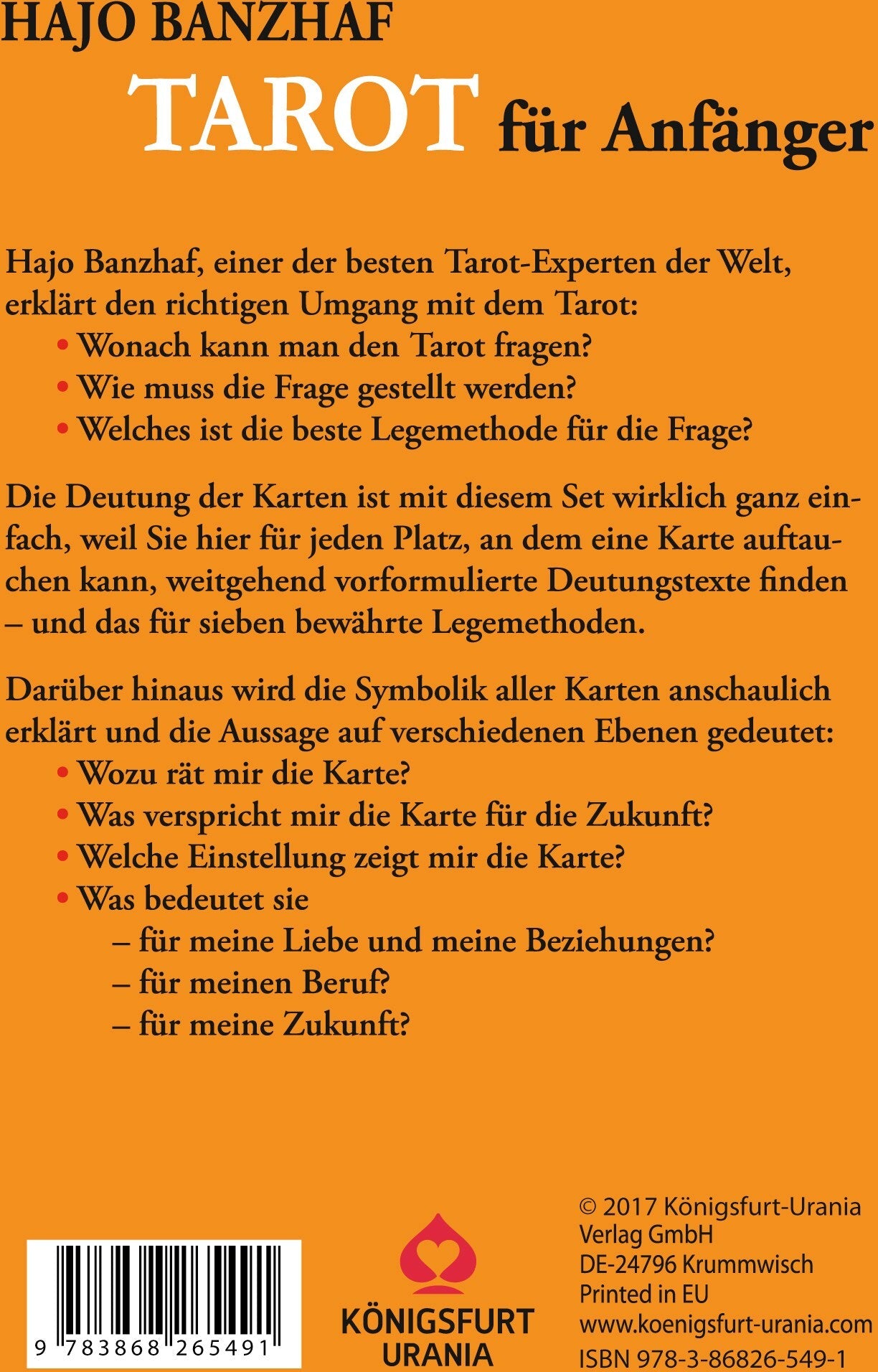 HAJO BANZHAF
TAROT für Anfänger

Hajo Banzhaf, einer der besten Tarot-Experten der Welt, erklärt den richtigen Umgang mit dem Tarot:
• Wonach kann man den Tarot fragen?
• Wie muss die Frage gestellt werden?
• Welches ist die beste Legemethode für die Frage?

Die Deutung der Karten ist mit diesem Set wirklich ganz einfach, weil Sie hier für jeden Platz, an dem eine Karte auftauchen kann, weitgehend vorformulierte Deutungstexte finden – und das für sieben bewährte Legemethoden.

Darüber hinaus wird die Symbolik aller Karten anschaulich erklärt und die Aussage auf verschiedenen Ebenen gedeutet:
• Wozu rät mir die Karte?
• Was verspricht mir die Karte für die Zukunft?
• Welche Einstellung zeigt mir die Karte?
• Was bedeutet sie
– für meine Liebe und meine Beziehungen?
– für meinen Beruf?
– für meine Zukunft?

9 783868 265491

KÖNIGSFURT URANIA

© 2017 Königsfurt-Urania Verlag GmbH
DE-24796 Krummwisch
Printed in EU
www.koenigsfurt-urania.com
ISBN 978-3-86826-549-1